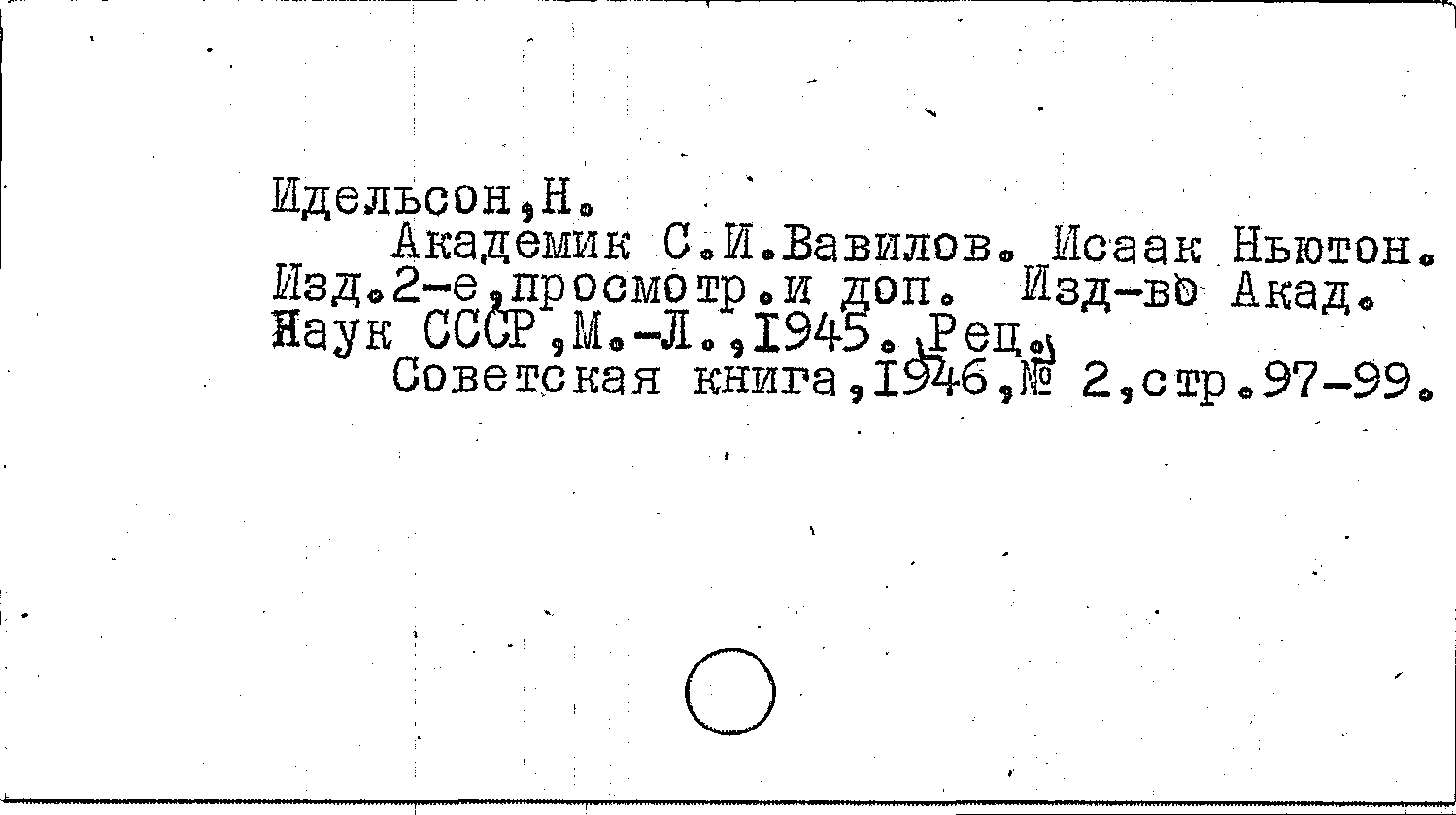 Идельсон,Н.

Академик С.И.Вавилов. Исаак Ньютон. Изд.2-е,просмотр.и доп. Изд-во Акад. Наук СССР,М.-Л.,1945. Рец.

Советская книга,1946,№ 2,стр.97-99.